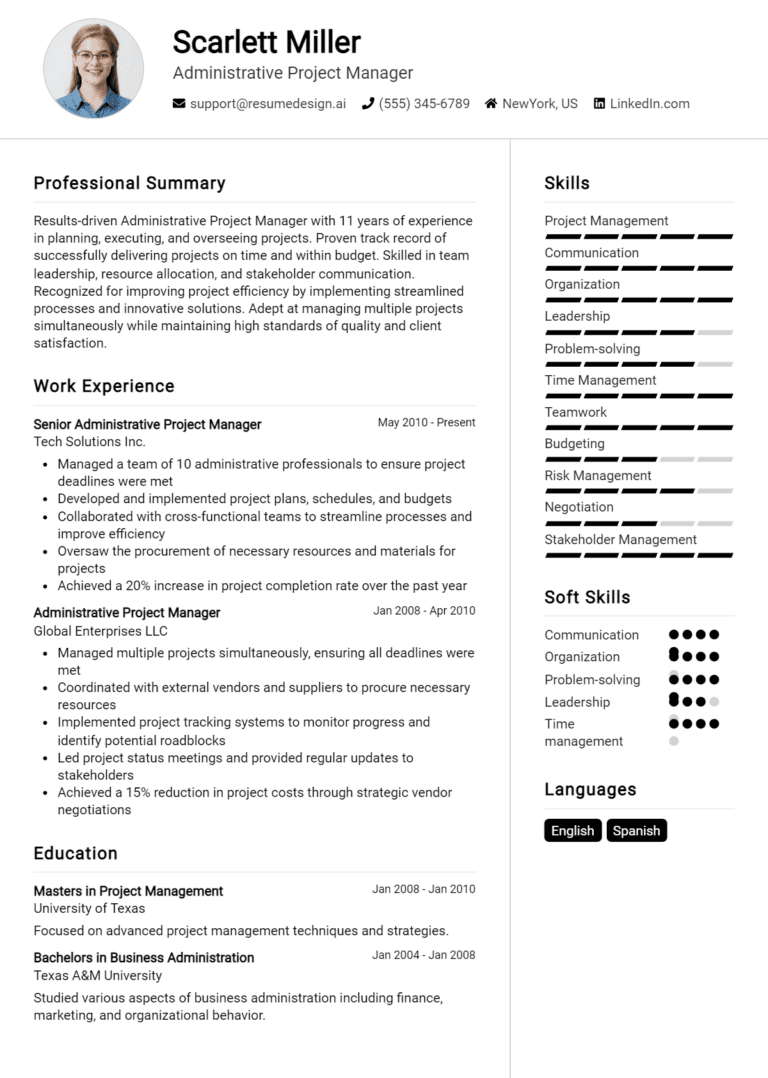 Scarlett Miller
Administrative Project Manager
support@resumedesign.ai (555) 345-6789 NewYork, US LinkedIn.com

Professional Summary

Results-driven Administrative Project Manager with 11 years of experience in planning, executing, and overseeing projects. Proven track record of successfully delivering projects on time and within budget. Skilled in team leadership, resource allocation, and stakeholder communication. Recognized for improving project efficiency by implementing streamlined processes and innovative solutions. Adept at managing multiple projects simultaneously while maintaining high standards of quality and client satisfaction.

Work Experience

Senior Administrative Project Manager May 2010 - Present
Tech Solutions Inc.
- Managed a team of 10 administrative professionals to ensure project deadlines were met
- Developed and implemented project plans, schedules, and budgets
- Collaborated with cross-functional teams to streamline processes and improve efficiency
- Oversaw the procurement of necessary resources and materials for projects
- Achieved a 20% increase in project completion rate over the past year

Administrative Project Manager Jan 2008 - Apr 2010
Global Enterprises LLC
- Managed multiple projects simultaneously, ensuring all deadlines were met
- Coordinated with external vendors and suppliers to procure necessary resources
- Implemented project tracking systems to monitor progress and identify potential roadblocks
- Led project status meetings and provided regular updates to stakeholders
- Achieved a 15% reduction in project costs through strategic vendor negotiations

Education

Masters in Project Management Jan 2008 - Jan 2010
University of Texas
Focused on advanced project management techniques and strategies.

Bachelors in Business Administration Jan 2004 - Jan 2008
Texas A&M University
Studied various aspects of business administration including finance, marketing, and organizational behavior.

Skills

Project Management
Communication
Organization
Leadership
Problem-solving
Time Management
Teamwork
Budgeting
Risk Management
Negotiation
Stakeholder Management

Soft Skills

Communication
Organization
Problem-solving
Leadership
Time management

Languages

English
Spanish